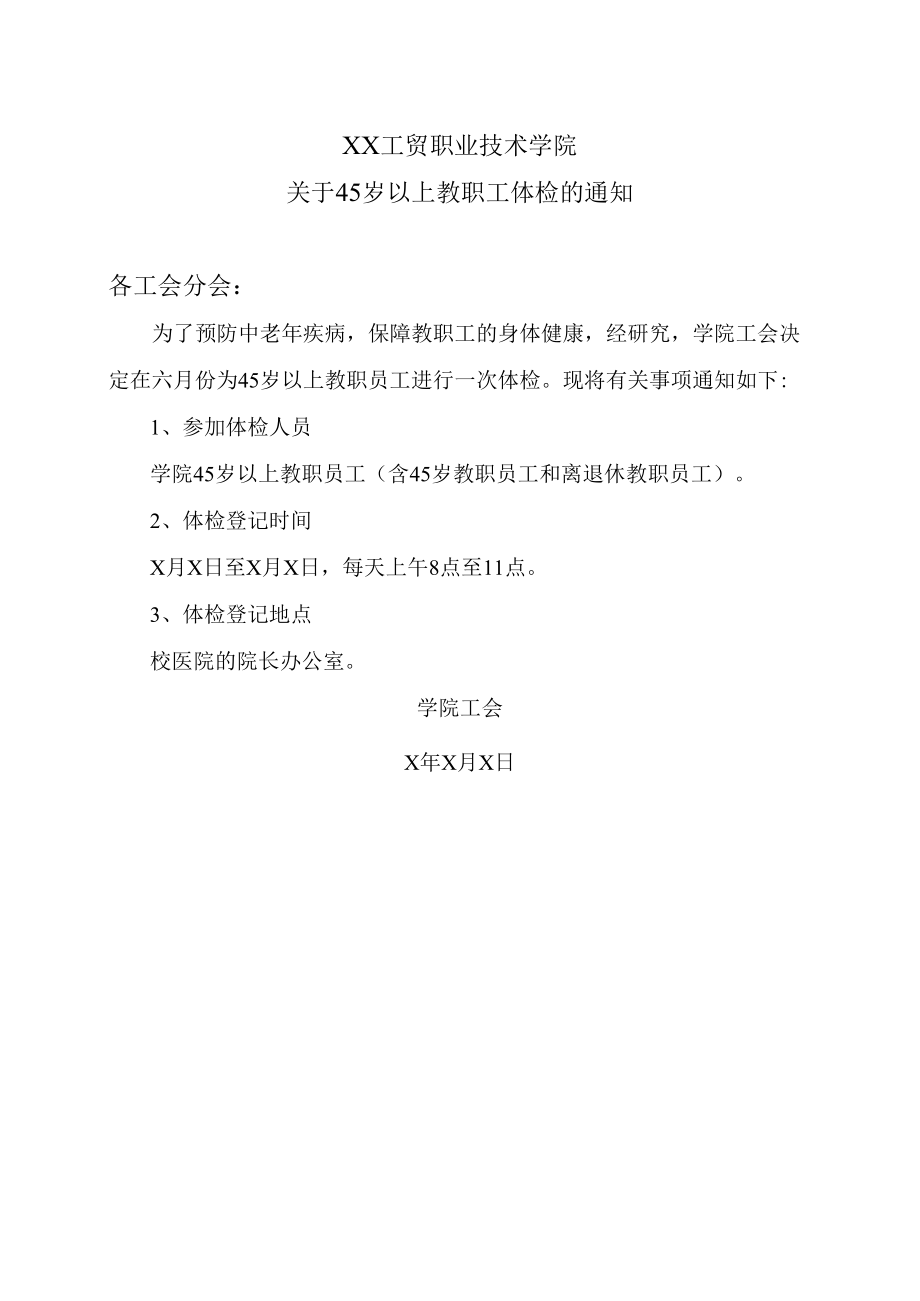 XX工贸职业技术学院

关于45岁以上教职工体检的通知

各工会分会：

为了预防中老年疾病，保障教职工的身体健康，经研究，学院工会决定在六月份为45岁以上教职员工进行一次体检。现将有关事项通知如下:

1、参加体检人员

学院45岁以上教职员工（含45岁教职员工和离退休教职员工）。

2、体检登记时间

X月X日至X月X日，每天上午8点至11点。

3、体检登记地点

校医院的院长办公室。

学院工会

X年X月X日